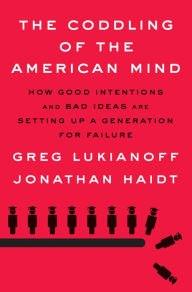 THE CODDLING OF THE AMERICAN MIND

HOW GOOD INTENTIONS AND BAD IDEAS ARE SETTING UP A GENERATION FOR FAILURE

GREG LUKIANOFF
JONATHAN HAIDT